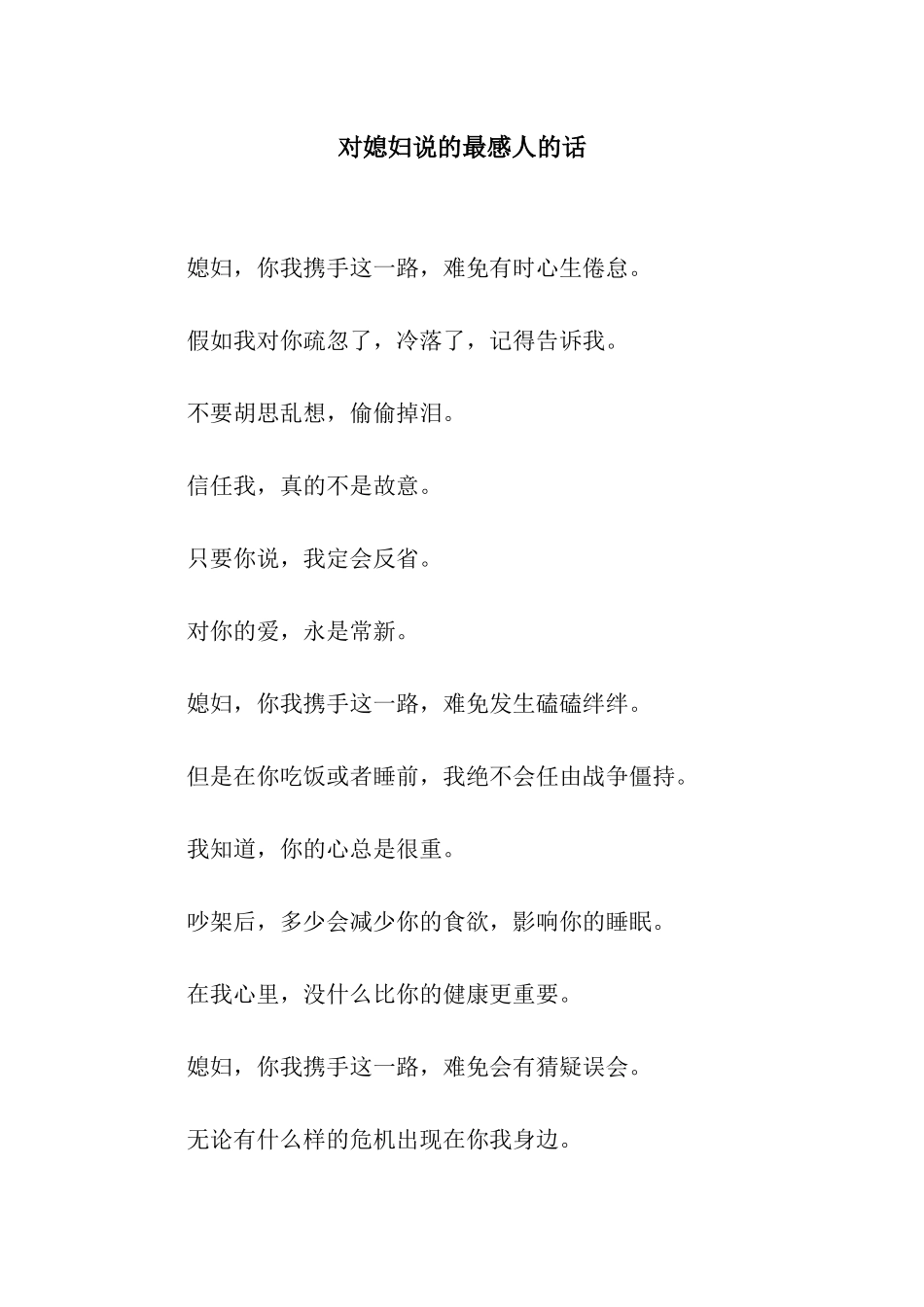 对媳妇说的最感人的话

媳妇，你我携手这一路，难免有时心生倦怠。

假如我对你疏忽了，冷落了，记得告诉我。

不要胡思乱想，偷偷掉泪。

信任我，真的不是故意。

只要你说，我定会反省。

对你的爱，永是常新。

媳妇，你我携手这一路，难免发生磕磕绊绊。

但是在你吃饭或者睡前，我绝不会任由战争僵持。

我知道，你的心总是很重。

吵架后，多少会减少你的食欲，影响你的睡眠。

在我心里，没什么比你的健康更重要。

媳妇，你我携手这一路，难免会有猜疑误会。

无论有什么样的危机出现在你我身边。